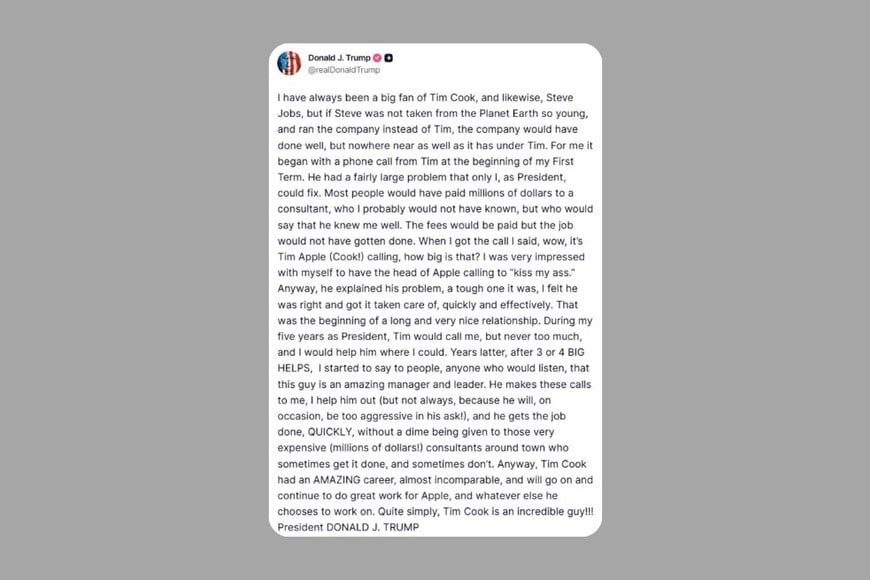 Donald J. Trump
@realDonaldTrump

I have always been a big fan of Tim Cook, and likewise, Steve Jobs, but if Steve was not taken from the Planet Earth so young, and ran the company instead of Tim, the company would have done well, but nowhere near as well as it has under Tim. For me it began with a phone call from Tim at the beginning of my First Term. He had a fairly large problem that only I, as President, could fix. Most people would have paid millions of dollars to a consultant, who I probably would not have known, but who would say that he knew me well. The fees would be paid but the job would not have gotten done. When I got the call I said, wow, it's Tim Apple (Cook!) calling, how big is that? I was very impressed with myself to have the head of Apple calling to "kiss my ass." Anyway, he explained his problem, a tough one it was, I felt he was right and got it taken care of, quickly and effectively. That was the beginning of a long and very nice relationship. During my five years as President, Tim would call me, but never too much, and I would help him where I could. Years latter, after 3 or 4 BIG HELPS, I started to say to people, anyone who would listen, that this guy is an amazing manager and leader. He makes these calls to me, I help him out (but not always, because he will, on occasion, be too aggressive in his ask!), and he gets the job done, QUICKLY, without a dime being given to those very expensive (millions of dollars!) consultants around town who sometimes get it done, and sometimes don't. Anyway, Tim Cook had an AMAZING career, almost incomparable, and will go on and continue to do great work for Apple, and whatever else he chooses to work on. Quite simply, Tim Cook is an incredible guy!!! President DONALD J. TRUMP